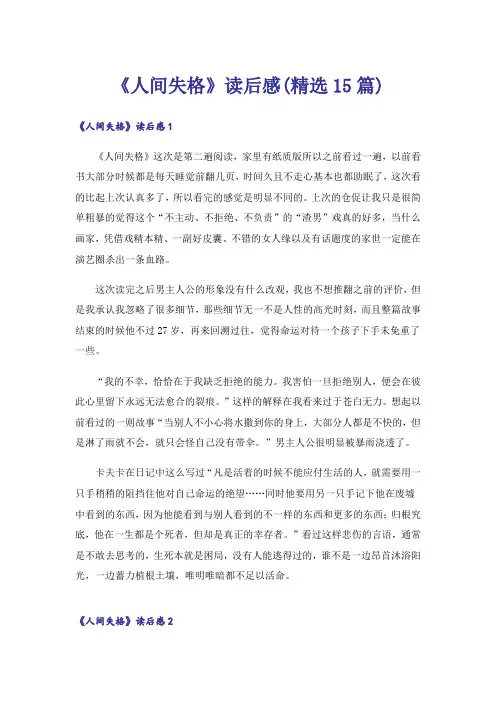 《人间失格》读后感(精选15篇)

《人间失格》读后感1

《人间失格》这次是第二遍阅读，家里有纸质版所以之前看过一遍，以前看书大部分时候都是每天睡觉前翻几页，时间久且不走心基本也都助眠了，这次看的比起上次认真多了，所以看完的感觉是明显不同的。上次的仓促让我只是很简单粗暴的觉得这个“不主动、不拒绝、不负责”的“渣男”戏真的好多，当什么画家，凭借戏精本精、一副好皮囊、不错的女人缘以及有话题度的家世一定能在演艺圈杀出一条血路。

这次读完之后男主人公的形象没有什么改观，我也不想推翻之前的评价，但是我承认我忽略了很多细节，那些细节无一不是人性的高光时刻，而且整篇故事结束的时候他不过27岁，再来回溯过往，觉得命运对待一个孩子下手未免重了一些。

“我的不幸，恰恰在于我缺乏拒绝的能力。我害怕一旦拒绝别人，便会在彼此心里留下永远无法愈合的裂痕。”这样的解释在我看来过于苍白无力。想起以前看过的一则故事“当别人不小心将水撒到你的身上，大部分人都是不快的，但是淋了雨就不会，就只会怪自己没有带伞。”男主人公很明显被暴雨浇透了。

卡夫卡在日记中这么写过“凡是活着的时候不能应付生活的人，就需要用一只手稍稍的阻挡住他对自己命运的绝望……同时他要用另一只手记下他在废墟中看到的东西，因为他能看到与别人看到的不一样的东西和更多的东西；归根究底，他在一生都是个死者，但却是真正的幸存者。”看过这样悲伤的言语，通常是不敢去思考的，生死本就是困局，没有人能逃得过的，谁不是一边昂首沐浴阳光，一边蓄力植根土壤，唯明唯暗都不足以活命。

《人间失格》读后感2